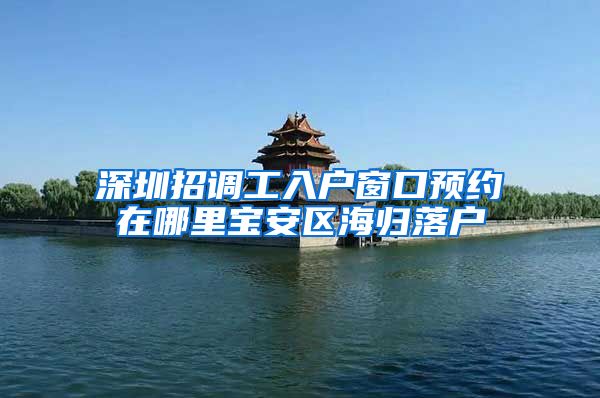 深圳招调工入户窗口预约在哪里宝安区海归落户